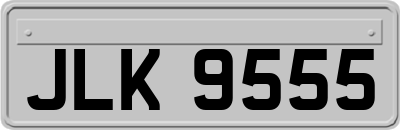 JLK 9555